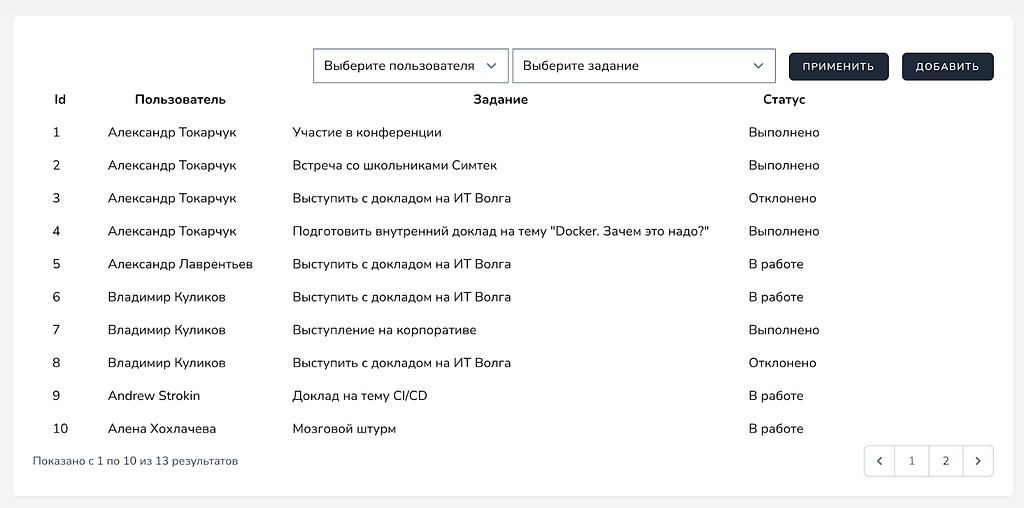 Выберите пользователя
Выберите задание
ПРИМЕНИТЬ
ДОБАВИТЬ

| Id | Пользователь | Задание | Статус |
|---|---|---|---|
| 1 | Александр Токарчук | Участие в конференции | Выполнено |
| 2 | Александр Токарчук | Встреча со школьниками Симтек | Выполнено |
| 3 | Александр Токарчук | Выступить с докладом на ИТ Волга | Отклонено |
| 4 | Александр Токарчук | Подготовить внутренний доклад на тему "Docker. Зачем это надо?" | Выполнено |
| 5 | Александр Лаврентьев | Выступить с докладом на ИТ Волга | В работе |
| 6 | Владимир Куликов | Выступить с докладом на ИТ Волга | В работе |
| 7 | Владимир Куликов | Выступление на корпоративе | Выполнено |
| 8 | Владимир Куликов | Выступить с докладом на ИТ Волга | Отклонено |
| 9 | Andrew Strokin | Доклад на тему CI/CD | В работе |
| 10 | Алена Хохлачева | Мозговой штурм | В работе |

Показано с 1 по 10 из 13 результатов

1 2